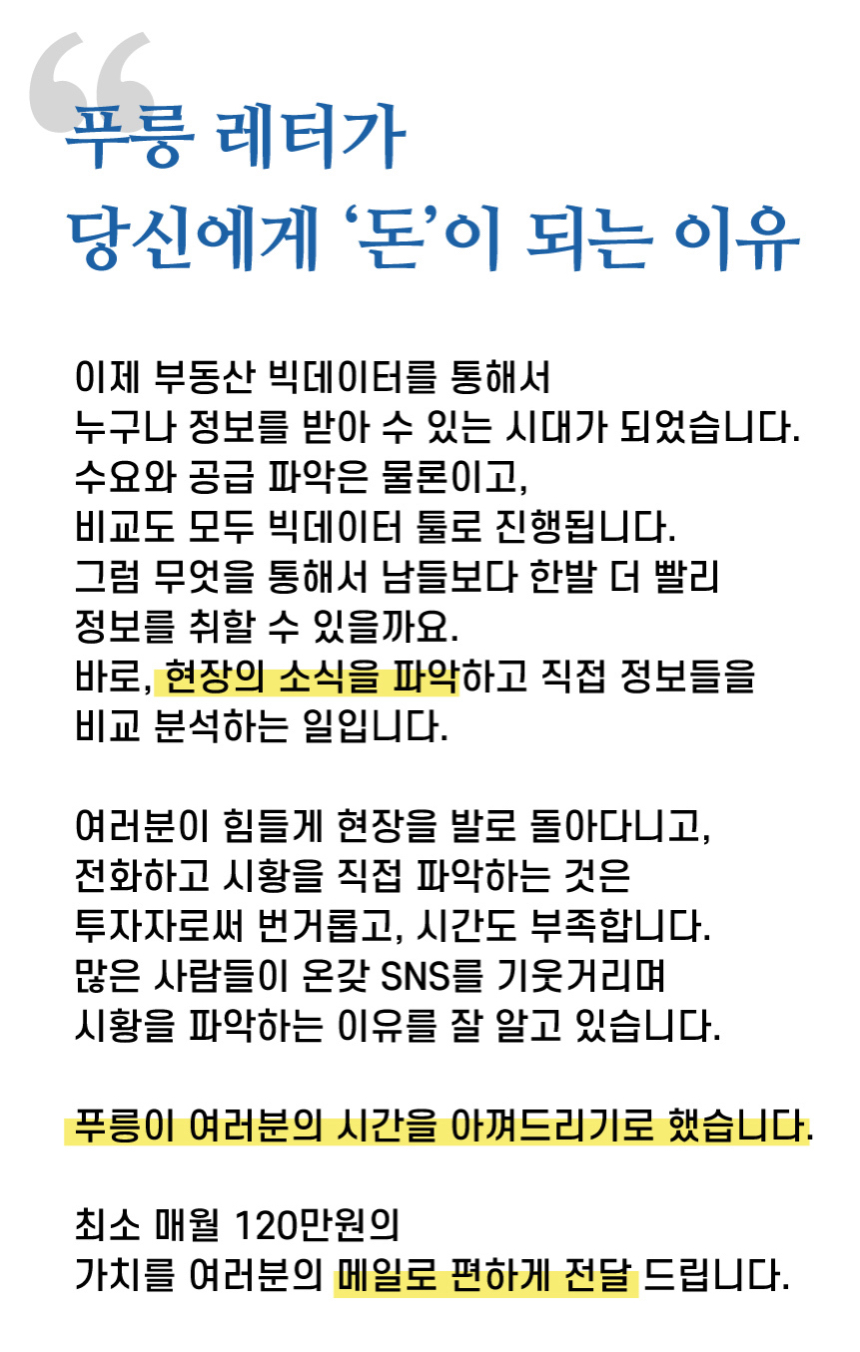 “
푸릉 레터가
당신에게 ‘돈’이 되는 이유

이제 부동산 빅데이터를 통해서
누구나 정보를 받아 수 있는 시대가 되었습니다.
수요와 공급 파악은 물론이고,
비교도 모두 빅데이터 툴로 진행됩니다.
그럼 무엇을 통해서 남들보다 한발 더 빨리
정보를 취할 수 있을까요.
바로, 현장의 소식을 파악하고 직접 정보들을
비교 분석하는 일입니다.

여러분이 힘들게 현장을 발로 돌아다니고,
전화하고 시황을 직접 파악하는 것은
투자자로써 번거롭고, 시간도 부족합니다.
많은 사람들이 온갖 SNS를 기웃거리며
시황을 파악하는 이유를 잘 알고 있습니다.

푸릉이 여러분의 시간을 아껴드리기로 했습니다.

최소 매월 120만원의
가치를 여러분의 메일로 편하게 전달 드립니다.